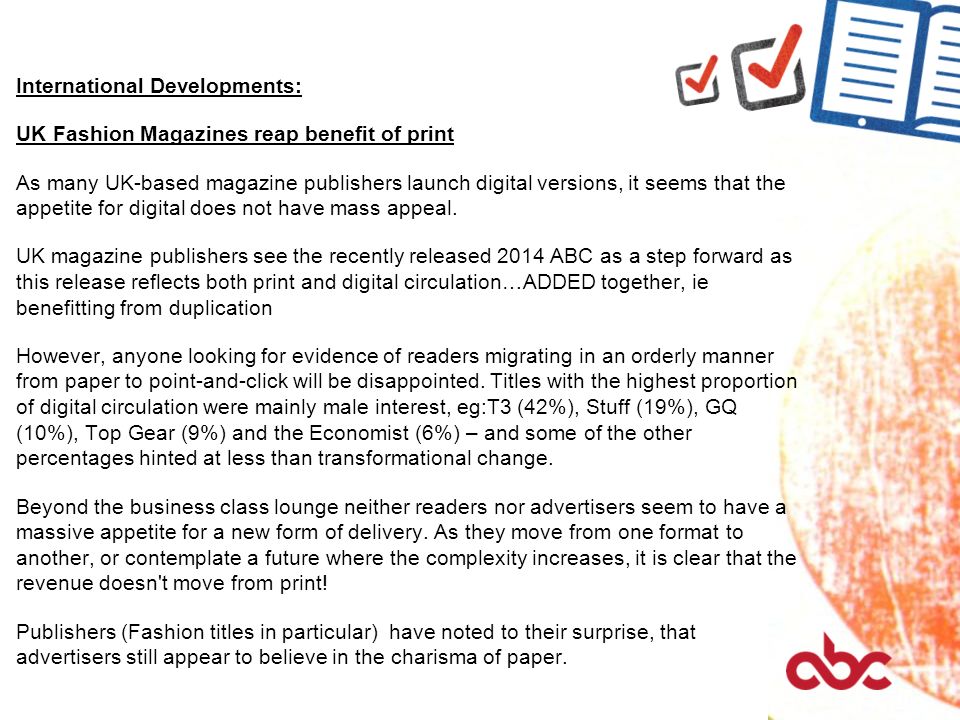 International Developments:

UK Fashion Magazines reap benefit of print

As many UK-based magazine publishers launch digital versions, it seems that the appetite for digital does not have mass appeal.

UK magazine publishers see the recently released 2014 ABC as a step forward as this release reflects both print and digital circulation…ADDED together, ie benefitting from duplication

However, anyone looking for evidence of readers migrating in an orderly manner from paper to point-and-click will be disappointed. Titles with the highest proportion of digital circulation were mainly male interest, eg:T3 (42%), Stuff (19%), GQ (10%), Top Gear (9%) and the Economist (6%) – and some of the other percentages hinted at less than transformational change.

Beyond the business class lounge neither readers nor advertisers seem to have a massive appetite for a new form of delivery. As they move from one format to another, or contemplate a future where the complexity increases, it is clear that the revenue doesn't move from print!

Publishers (Fashion titles in particular) have noted to their surprise, that advertisers still appear to believe in the charisma of paper.

abc